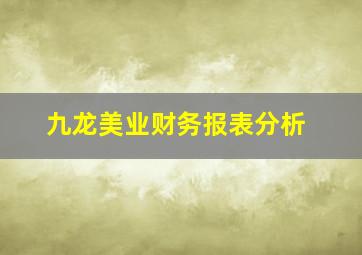 九龙美业财务报表分析